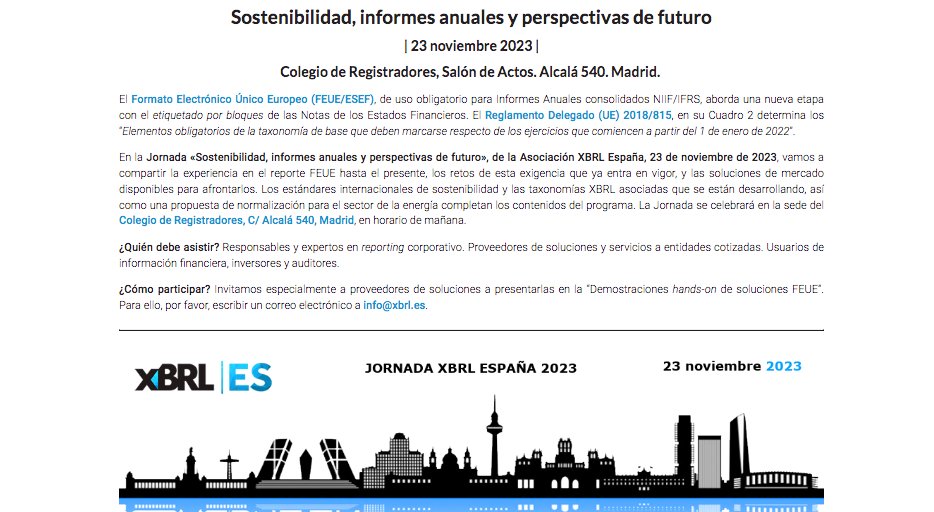 Sostenibilidad, informes anuales y perspectivas de futuro

| 23 noviembre 2023 |

Colegio de Registradores, Salón de Actos. Alcalá 540. Madrid.

El Formato Electrónico Único Europeo (FEUE/ESEF), de uso obligatorio para Informes Anuales consolidados NIIF/IFRS, aborda una nueva etapa con el etiquetado por bloques de las Notas de los Estados Financieros. El Reglamento Delegado (UE) 2018/815, en su Cuadro 2 determina los "Elementos obligatorios de la taxonomía de base que deben marcarse respecto de los ejercicios que comiencen a partir del 1 de enero de 2022".

En la Jornada «Sostenibilidad, informes anuales y perspectivas de futuro», de la Asociación XBRL España, 23 de noviembre de 2023, vamos a compartir la experiencia en el reporte FEUE hasta el presente, los retos de esta exigencia que ya entra en vigor, y las soluciones de mercado disponibles para afrontarlos. Los estándares internacionales de sostenibilidad y las taxonomías XBRL asociadas que se están desarrollando, así como una propuesta de normalización para el sector de la energía completan los contenidos del programa. La Jornada se celebrará en la sede del Colegio de Registradores, C/ Alcalá 540, Madrid, en horario de mañana.

¿Quién debe asistir? Responsables y expertos en reporting corporativo. Proveedores de soluciones y servicios a entidades cotizadas. Usuarios de información financiera, inversores y auditores.

¿Cómo participar? Invitamos especialmente a proveedores de soluciones a presentarlas en la "Demostraciones hands-on de soluciones FEUE". Para ello, por favor, escribir un correo electrónico a info@xbrl.es.

XBRL | ES

JORNADA XBRL ESPAÑA 2023

23 noviembre 2023